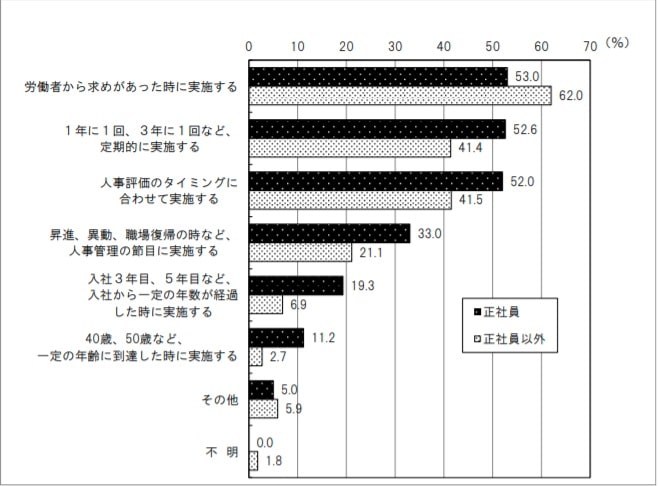 0 10 20 30 40 50 60 70 (%)

労働者から求めがあった時に実施する 53.0 62.0

1年に1回、3年に1回など、定期的に実施する 52.6 41.4

人事評価のタイミングに合わせて実施する 52.0 41.5

昇進、異動、職場復帰の時など、人事管理の節目に実施する 33.0 21.1

入社3年目、5年目など、入社から一定の年数が経過した時に実施する 19.3 6.9

40歳、50歳など、一定の年齢に到達した時に実施する 11.2 2.7

その他 5.0 5.9

不 明 0.0 1.8

正社員
正社員以外